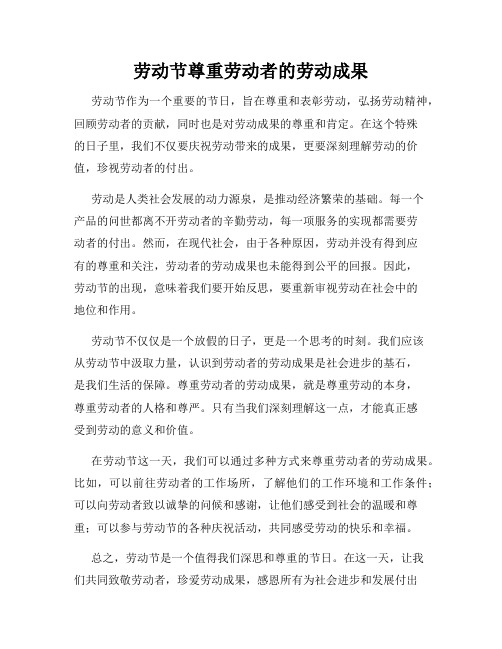 劳动节尊重劳动者的劳动成果

劳动节作为一个重要的节日，旨在尊重和表彰劳动，弘扬劳动精神，回顾劳动者的贡献，同时也是对劳动成果的尊重和肯定。在这个特殊的日子里，我们不仅要庆祝劳动带来的成果，更要深刻理解劳动的价值，珍视劳动者的付出。

劳动是人类社会发展的动力源泉，是推动经济繁荣的基础。每一个产品的问世都离不开劳动者的辛勤劳动，每一项服务的实现都需要劳动者的付出。然而，在现代社会，由于各种原因，劳动并没有得到应有的尊重和关注，劳动者的劳动成果也未能得到公平的回报。因此，劳动节的出现，意味着我们要开始反思，要重新审视劳动在社会中的地位和作用。

劳动节不仅仅是一个放假的日子，更是一个思考的时刻。我们应该从劳动节中汲取力量，认识到劳动者的劳动成果是社会进步的基石，是我们生活的保障。尊重劳动者的劳动成果，就是尊重劳动的本身，尊重劳动者的人格和尊严。只有当我们深刻理解这一点，才能真正感受到劳动的意义和价值。

在劳动节这一天，我们可以通过多种方式来尊重劳动者的劳动成果。比如，可以前往劳动者的工作场所，了解他们的工作环境和工作条件；可以向劳动者致以诚挚的问候和感谢，让他们感受到社会的温暖和尊重；可以参与劳动节的各种庆祝活动，共同感受劳动的快乐和幸福。

总之，劳动节是一个值得我们深思和尊重的节日。在这一天，让我们共同致敬劳动者，珍爱劳动成果，感恩所有为社会进步和发展付出